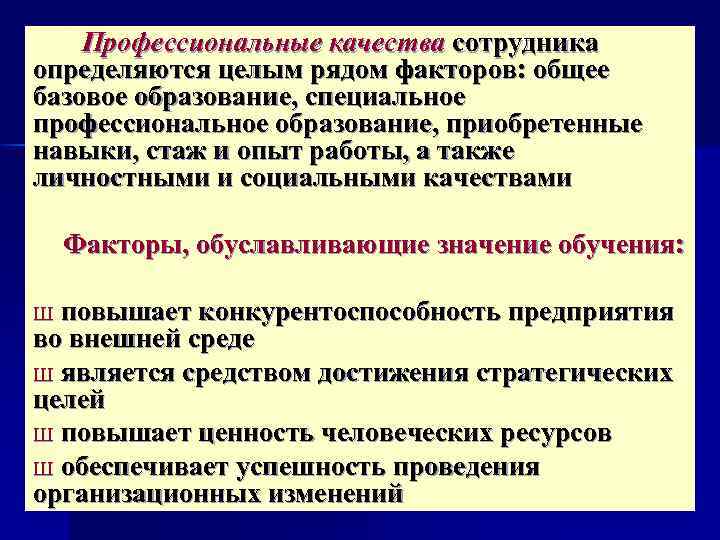 Профессиональные качества сотрудника определяются целым рядом факторов: общее базовое образование, специальное профессиональное образование, приобретенные навыки, стаж и опыт работы, а также личностными и социальными качествами

Факторы, обуславливающие значение обучения:

ш повышает конкурентоспособность предприятия во внешней среде

ш является средством достижения стратегических целей

ш повышает ценность человеческих ресурсов

ш обеспечивает успешность проведения организационных изменений